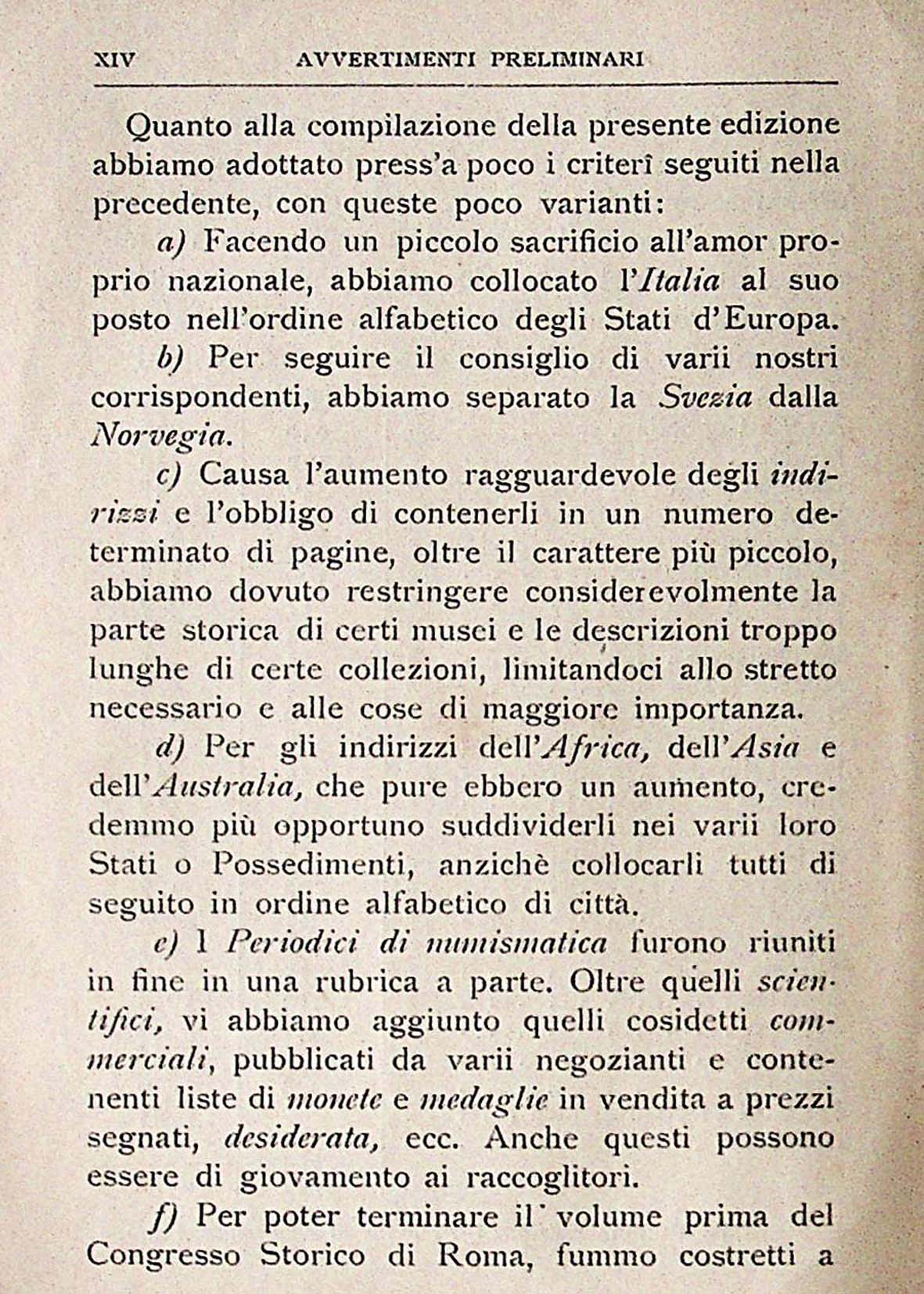 XIV AVVERTIMENTI PRELIMINARI

Quanto alla compilazione della presente edizione abbiamo adottato press'a poco i criterî seguiti nella precedente, con queste poco varianti:

a) Facendo un piccolo sacrificio all'amor proprio nazionale, abbiamo collocato l'Italia al suo posto nell'ordine alfabetico degli Stati d'Europa.

b) Per seguire il consiglio di varii nostri corrispondenti, abbiamo separato la Svezia dalla Norvegia.

c) Causa l'aumento ragguardevole degli indirizzi e l'obbligo di contenerli in un numero determinato di pagine, oltre il carattere più piccolo, abbiamo dovuto restringere considerevolmente la parte storica di certi musei e le descrizioni troppo lunghe di certe collezioni, limitandoci allo stretto necessario e alle cose di maggiore importanza.

d) Per gli indirizzi dell'Africa, dell'Asia e dell'Australia, che pure ebbero un aumento, credemmo più opportuno suddividerli nei varii loro Stati o Possedimenti, anzichè collocarli tutti di seguito in ordine alfabetico di città.

e) I Periodici di numismatica furono riuniti in fine in una rubrica a parte. Oltre quelli scientifici, vi abbiamo aggiunto quelli cosidetti commerciali, pubblicati da varii negozianti e contenenti liste di monete e medaglie in vendita a prezzi segnati, desiderata, ecc. Anche questi possono essere di giovamento ai raccoglitori.

f) Per poter terminare il volume prima del Congresso Storico di Roma, fummo costretti a